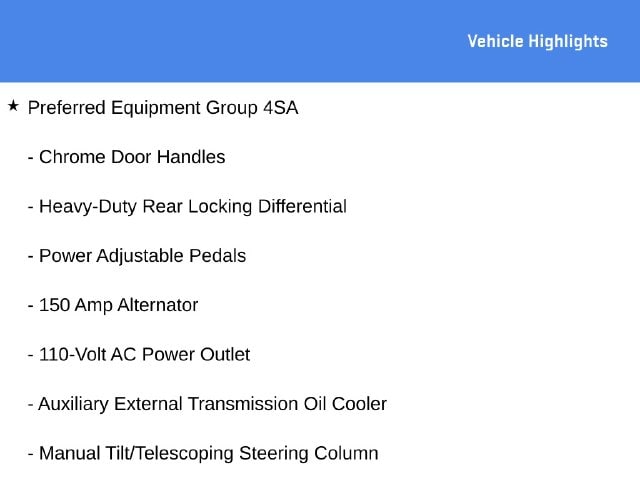 Vehicle Highlights

★ Preferred Equipment Group 4SA

- Chrome Door Handles

- Heavy-Duty Rear Locking Differential

- Power Adjustable Pedals

- 150 Amp Alternator

- 110-Volt AC Power Outlet

- Auxiliary External Transmission Oil Cooler

- Manual Tilt/Telescoping Steering Column